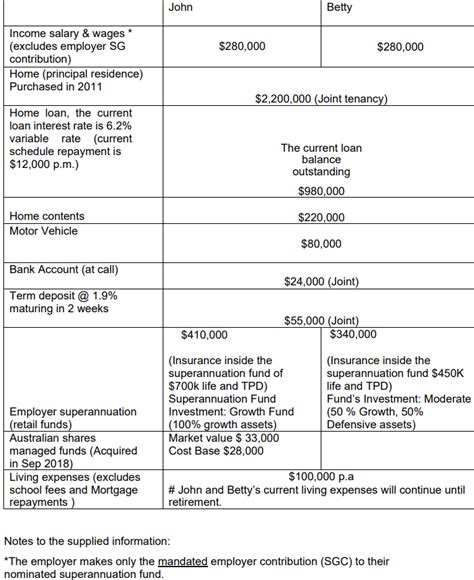 | | John | Betty |
|---|---|---|
| Income salary & wages * (excludes employer SG contribution) | $280,000 | $280,000 |
| Home (principal residence) Purchased in 2011 | $2,200,000 (Joint tenancy) | |
| Home loan, the current loan interest rate is 6.2% variable rate (current schedule repayment is $12,000 p.m.) | The current loan balance outstanding $980,000 | |
| Home contents | $220,000 | |
| Motor Vehicle | $80,000 | |
| Bank Account (at call) | $24,000 (Joint) | |
| Term deposit @ 1.9% maturing in 2 weeks | $55,000 (Joint) | |
| Employer superannuation (retail funds) | $410,000 (Insurance inside the superannuation fund of $700k life and TPD) Superannuation Fund Investment: Growth Fund (100% growth assets) | $340,000 (Insurance inside the superannuation fund $450K life and TPD) Fund's Investment: Moderate (50 % Growth, 50% Defensive assets) |
| Australian shares managed funds (Acquired in Sep 2018) | Market value $ 33,000 Cost Base $28,000 | |
| Living expenses (excludes school fees and Mortgage repayments ) | $100,000 p.a # John and Betty's current living expenses will continue until retirement. | |

Notes to the supplied information:

*The employer makes only the mandated employer contribution (SGC) to their nominated superannuation fund.